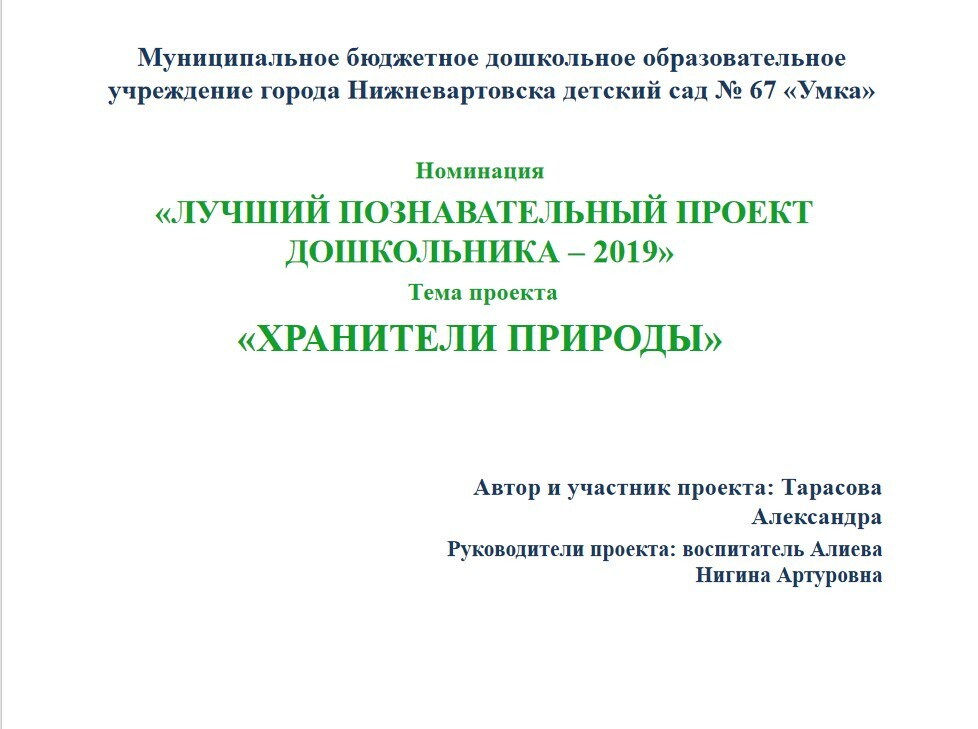 Муниципальное бюджетное дошкольное образовательное учреждение города Нижневартовска детский сад № 67 «Умка»

Номинация

«ЛУЧШИЙ ПОЗНАВАТЕЛЬНЫЙ ПРОЕКТ ДОШКОЛЬНИКА – 2019»

Тема проекта

«ХРАНИТЕЛИ ПРИРОДЫ»

Автор и участник проекта: Тарасова Александра

Руководители проекта: воспитатель Алиева Нигина Артуровна